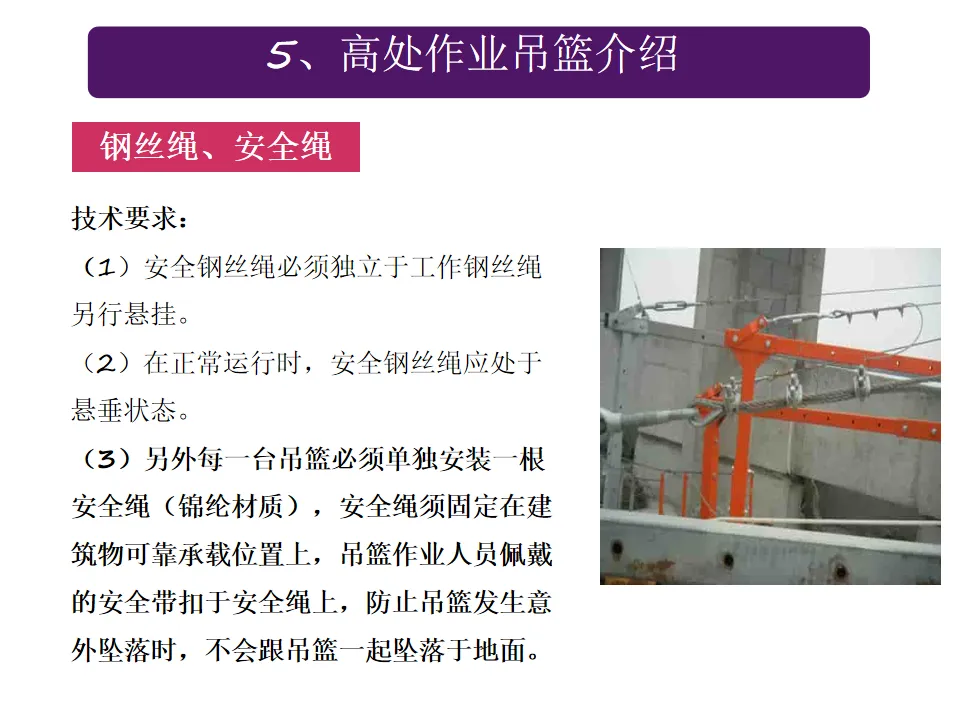 5、高处作业吊篮介绍

钢丝绳、安全绳

技术要求：

（1）安全钢丝绳必须独立于工作钢丝绳另行悬挂。

（2）在正常运行时，安全钢丝绳应处于悬垂状态。

（3）另外每一台吊篮必须单独安装一根安全绳（锦纶材质），安全绳须固定在建筑物可靠承载位置上，吊篮作业人员佩戴的安全带扣于安全绳上，防止吊篮发生意外坠落时，不会跟吊篮一起坠落于地面。